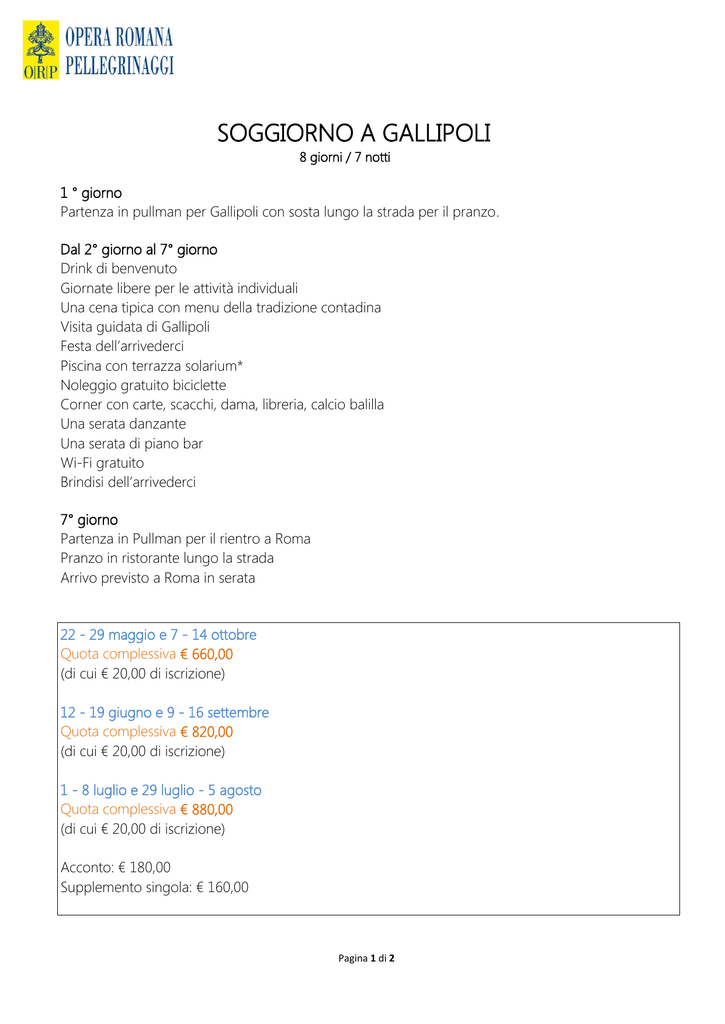 ORP OPERA ROMANA PELLEGRINAGGI

SOGGIORNO A GALLIPOLI
8 giorni / 7 notti

1 ° giorno
Partenza in pullman per Gallipoli con sosta lungo la strada per il pranzo.

Dal 2° giorno al 7° giorno
Drink di benvenuto
Giornate libere per le attività individuali
Una cena tipica con menu della tradizione contadina
Visita guidata di Gallipoli
Festa dell'arrivederci
Piscina con terrazza solarium*
Noleggio gratuito biciclette
Corner con carte, scacchi, dama, libreria, calcio balilla
Una serata danzante
Una serata di piano bar
Wi-Fi gratuito
Brindisi dell'arrivederci

7° giorno
Partenza in Pullman per il rientro a Roma
Pranzo in ristorante lungo la strada
Arrivo previsto a Roma in serata

22 - 29 maggio e 7 - 14 ottobre
Quota complessiva € 660,00
(di cui € 20,00 di iscrizione)

12 - 19 giugno e 9 - 16 settembre
Quota complessiva € 820,00
(di cui € 20,00 di iscrizione)

1 - 8 luglio e 29 luglio - 5 agosto
Quota complessiva € 880,00
(di cui € 20,00 di iscrizione)

Acconto: € 180,00
Supplemento singola: € 160,00

Pagina 1 di 2